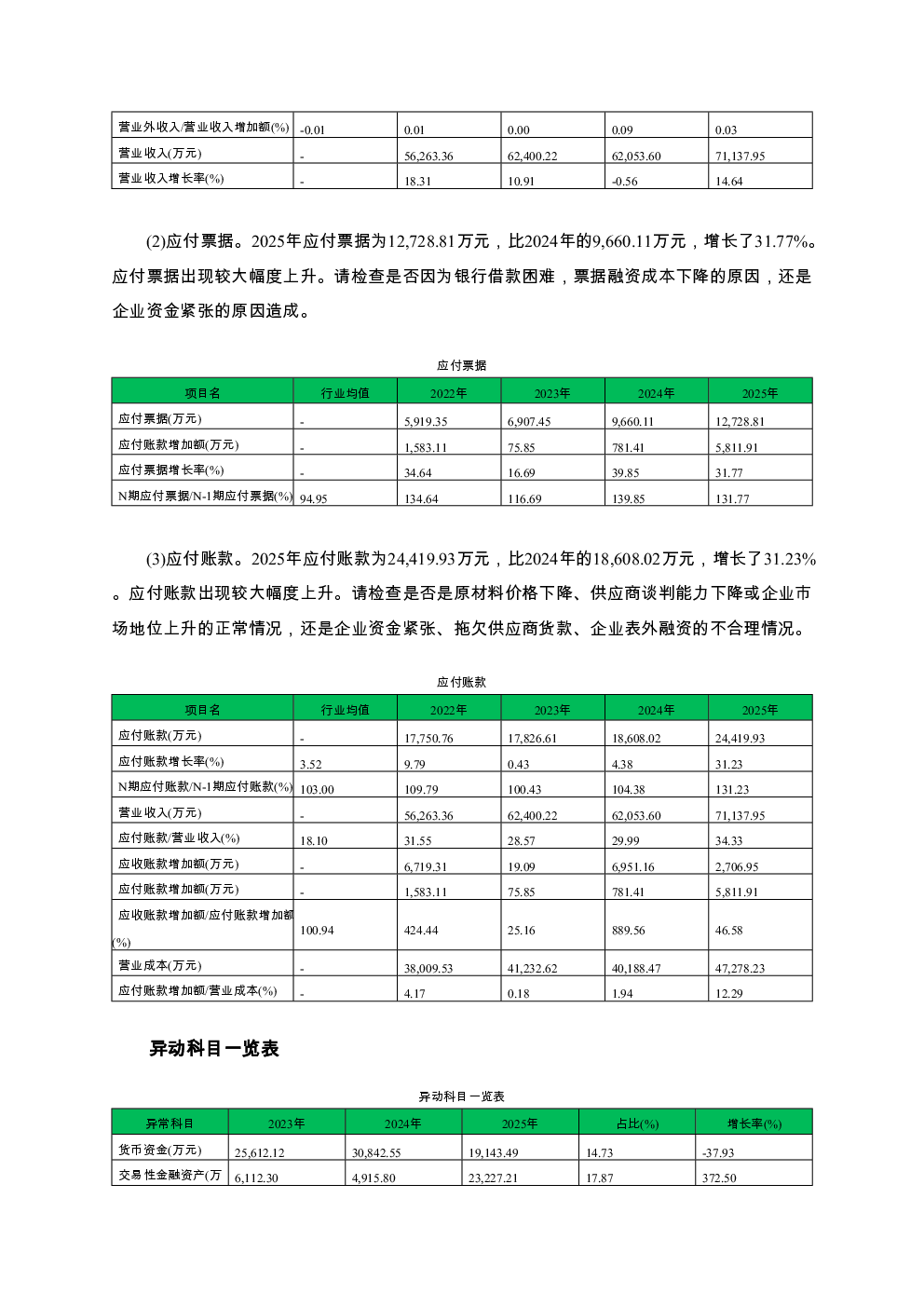 | 营业外收入/营业收入增加额(%) | -0.01 | 0.01 | 0.00 | 0.09 | 0.03 |
|---|---|---|---|---|---|
| 营业收入(万元) | - | 56,263.36 | 62,400.22 | 62,053.60 | 71,137.95 |
| 营业收入增长率(%) | - | 18.31 | 10.91 | -0.56 | 14.64 |

(2)应付票据。2025年应付票据为12,728.81万元，比2024年的9,660.11万元，增长了31.77%。应付票据出现较大幅度上升。请检查是否因为银行借款困难，票据融资成本下降的原因，还是企业资金紧张的原因造成。

应付票据

| 项目名 | 行业均值 | 2022年 | 2023年 | 2024年 | 2025年 |
|---|---|---|---|---|---|
| 应付票据(万元) | - | 5,919.35 | 6,907.45 | 9,660.11 | 12,728.81 |
| 应付账款增加额(万元) | - | 1,583.11 | 75.85 | 781.41 | 5,811.91 |
| 应付票据增长率(%) | - | 34.64 | 16.69 | 39.85 | 31.77 |
| N期应付票据/N-1期应付票据(%) | 94.95 | 134.64 | 116.69 | 139.85 | 131.77 |

(3)应付账款。2025年应付账款为24,419.93万元，比2024年的18,608.02万元，增长了31.23%。应付账款出现较大幅度上升。请检查是否是原材料价格下降、供应商谈判能力下降或企业市场地位上升的正常情况，还是企业资金紧张、拖欠供应商货款、企业表外融资的不合理情况。

应付账款

| 项目名 | 行业均值 | 2022年 | 2023年 | 2024年 | 2025年 |
|---|---|---|---|---|---|
| 应付账款(万元) | - | 17,750.76 | 17,826.61 | 18,608.02 | 24,419.93 |
| 应付账款增长率(%) | 3.52 | 9.79 | 0.43 | 4.38 | 31.23 |
| N期应付账款/N-1期应付账款(%) | 103.00 | 109.79 | 100.43 | 104.38 | 131.23 |
| 营业收入(万元) | - | 56,263.36 | 62,400.22 | 62,053.60 | 71,137.95 |
| 应付账款/营业收入(%) | 18.10 | 31.55 | 28.57 | 29.99 | 34.33 |
| 应收账款增加额(万元) | - | 6,719.31 | 19.09 | 6,951.16 | 2,706.95 |
| 应付账款增加额(万元) | - | 1,583.11 | 75.85 | 781.41 | 5,811.91 |
| 应收账款增加额/应付账款增加额(%) | 100.94 | 424.44 | 25.16 | 889.56 | 46.58 |
| 营业成本(万元) | - | 38,009.53 | 41,232.62 | 40,188.47 | 47,278.23 |
| 应付账款增加额/营业成本(%) | - | 4.17 | 0.18 | 1.94 | 12.29 |

异动科目一览表

异动科目一览表

| 异常科目 | 2023年 | 2024年 | 2025年 | 占比(%) | 增长率(%) |
|---|---|---|---|---|---|
| 货币资金(万元) | 25,612.12 | 30,842.55 | 19,143.49 | 14.73 | -37.93 |
| 交易性金融资产(万 | 6,112.30 | 4,915.80 | 23,227.21 | 17.87 | 372.50 |